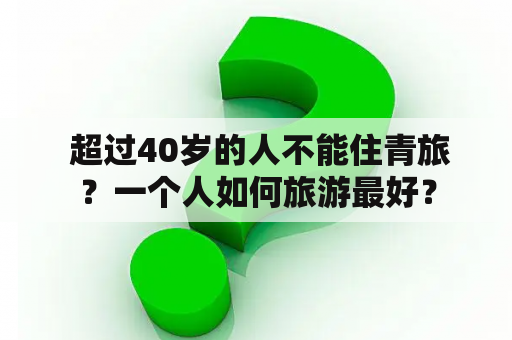 超过40岁的人不能住青旅？一个人如何旅游最好？